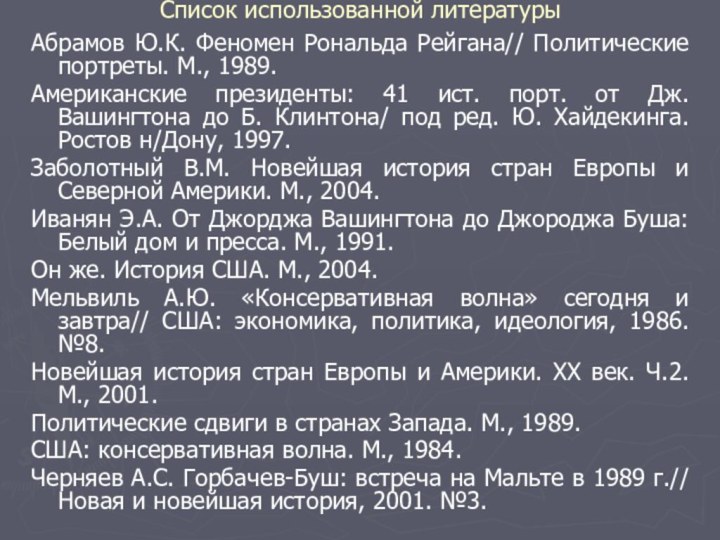 Список использованной литературы

Абрамов Ю.К. Феномен Рональда Рейгана// Политические портреты. М., 1989.

Американские президенты: 41 ист. порт. от Дж. Вашингтона до Б. Клинтона/ под ред. Ю. Хайдекинга. Ростов н/Дону, 1997.

Заболотный В.М. Новейшая история стран Европы и Северной Америки. М., 2004.

Иванян Э.А. От Джорджа Вашингтона до Джороджа Буша: Белый дом и пресса. М., 1991.

Он же. История США. М., 2004.

Мельвиль А.Ю. «Консервативная волна» сегодня и завтра// США: экономика, политика, идеология, 1986. №8.

Новейшая история стран Европы и Америки. XX век. Ч.2. М., 2001.

Политические сдвиги в странах Запада. М., 1989.

США: консервативная волна. М., 1984.

Черняев А.С. Горбачев-Буш: встреча на Мальте в 1989 г.// Новая и новейшая история, 2001. №3.